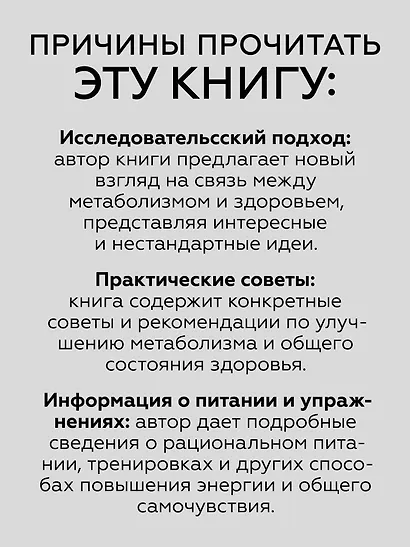 ПРИЧИНЫ ПРОЧИТАТЬ ЭТУ КНИГУ:

Исследовательсский подход: автор книги предлагает новый взгляд на связь между метаболизмом и здоровьем, представляя интересные и нестандартные идеи.

Практические советы: книга содержит конкретные советы и рекомендации по улучшению метаболизма и общего состояния здоровья.

Информация о питании и упражнениях: автор дает подробные сведения о рациональном питании, тренировках и других способах повышения энергии и общего самочувствия.